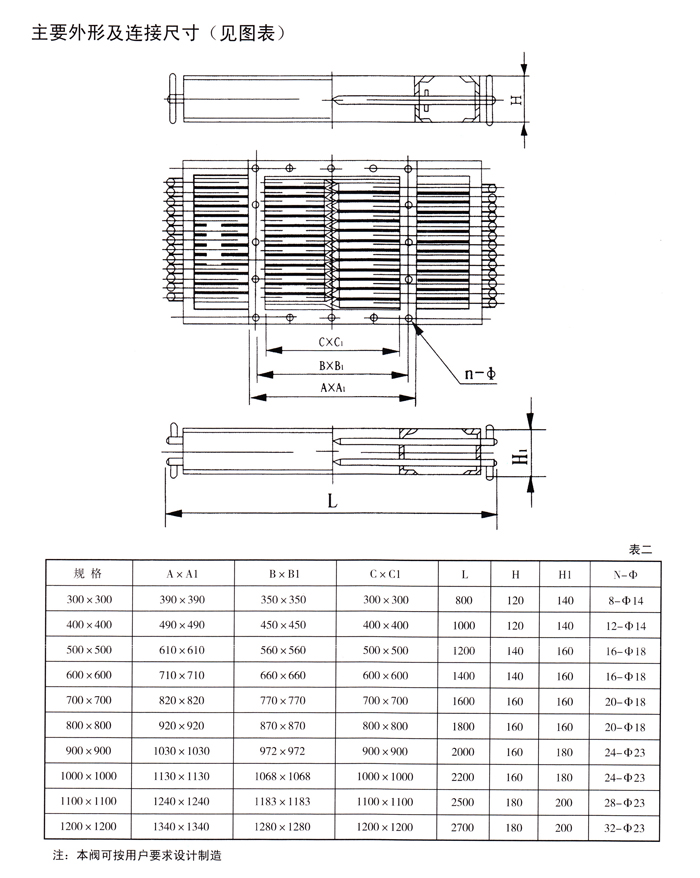 主要外形及连接尺寸（见图表）

H

C×C₁

B×B₁

A×A₁

n-Φ

H₁

L

表二

| 规 格 | A×A1 | B×B1 | C×C1 | L | H | H1 | N-Φ |
|---|---|---|---|---|---|---|---|
| 300×300 | 390×390 | 350×350 | 300×300 | 800 | 120 | 140 | 8-Φ14 |
| 400×400 | 490×490 | 450×450 | 400×400 | 1000 | 120 | 140 | 12-Φ14 |
| 500×500 | 610×610 | 560×560 | 500×500 | 1200 | 140 | 160 | 16-Φ18 |
| 600×600 | 710×710 | 660×660 | 600×600 | 1400 | 140 | 160 | 16-Φ18 |
| 700×700 | 820×820 | 770×770 | 700×700 | 1600 | 160 | 160 | 20-Φ18 |
| 800×800 | 920×920 | 870×870 | 800×800 | 1800 | 160 | 160 | 20-Φ18 |
| 900×900 | 1030×1030 | 972×972 | 900×900 | 2000 | 160 | 180 | 24-Φ23 |
| 1000×1000 | 1130×1130 | 1068×1068 | 1000×1000 | 2200 | 160 | 180 | 24-Φ23 |
| 1100×1100 | 1240×1240 | 1183×1183 | 1100×1100 | 2500 | 180 | 200 | 28-Φ23 |
| 1200×1200 | 1340×1340 | 1280×1280 | 1200×1200 | 2700 | 180 | 200 | 32-Φ23 |

注：本阀可按用户要求设计制造